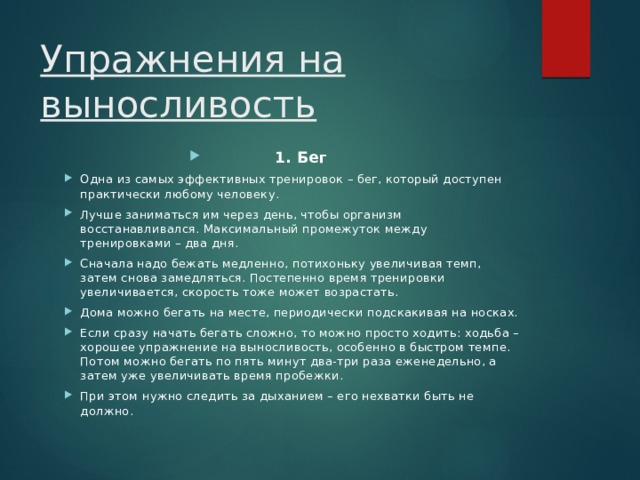 Упражнения на выносливость

1. Бег

Одна из самых эффективных тренировок – бег, который доступен практически любому человеку.

Лучше заниматься им через день, чтобы организм восстанавливался. Максимальный промежуток между тренировками – два дня.

Сначала надо бежать медленно, потихоньку увеличивая темп, затем снова замедляться. Постепенно время тренировки увеличивается, скорость тоже может возрастать.

Дома можно бегать на месте, периодически подскакивая на носках.

Если сразу начать бегать сложно, то можно просто ходить: ходьба – хорошее упражнение на выносливость, особенно в быстром темпе. Потом можно бегать по пять минут два-три раза еженедельно, а затем уже увеличивать время пробежки.

При этом нужно следить за дыханием – его нехватки быть не должно.